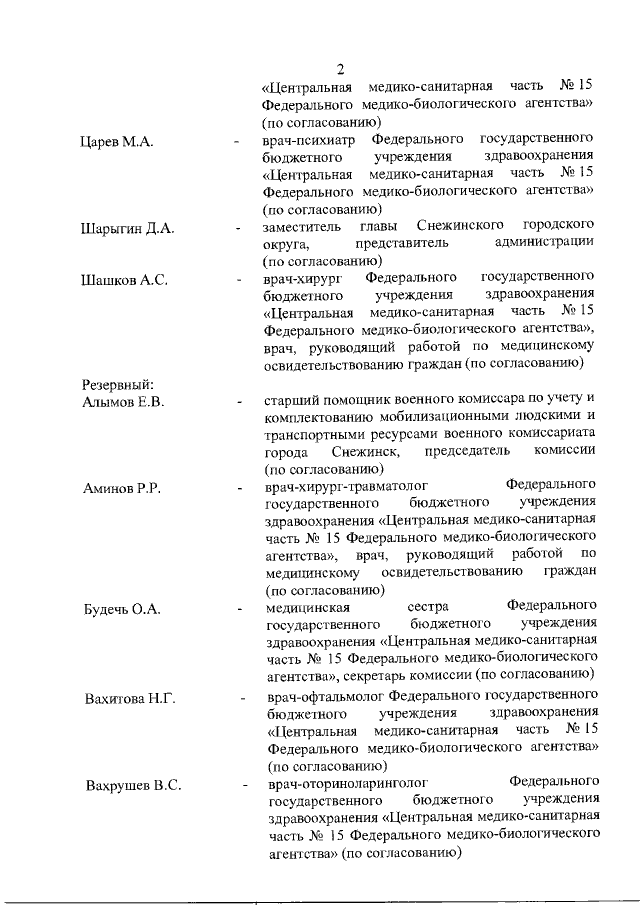 2

«Центральная медико-санитарная часть № 15 Федерального медико-биологического агентства» (по согласованию)

Царев М.А. - врач-психиатр Федерального государственного бюджетного учреждения здравоохранения «Центральная медико-санитарная часть № 15 Федерального медико-биологического агентства» (по согласованию)

Шарыгин Д.А. - заместитель главы Снежинского городского округа, представитель администрации (по согласованию)

Шашков А.С. - врач-хирург Федерального государственного бюджетного учреждения здравоохранения «Центральная медико-санитарная часть № 15 Федерального медико-биологического агентства», врач, руководящий работой по медицинскому освидетельствованию граждан (по согласованию)

Резервный:

Алымов Е.В. - старший помощник военного комиссара по учету и комплектованию мобилизационными людскими и транспортными ресурсами военного комиссариата города Снежинск, председатель комиссии (по согласованию)

Аминов Р.Р. - врач-хирург-травматолог Федерального государственного бюджетного учреждения здравоохранения «Центральная медико-санитарная часть № 15 Федерального медико-биологического агентства», врач, руководящий работой по медицинскому освидетельствованию граждан (по согласованию)

Будечь О.А. - медицинская сестра Федерального государственного бюджетного учреждения здравоохранения «Центральная медико-санитарная часть № 15 Федерального медико-биологического агентства», секретарь комиссии (по согласованию)

Вахитова Н.Г. - врач-офтальмолог Федерального государственного бюджетного учреждения здравоохранения «Центральная медико-санитарная часть № 15 Федерального медико-биологического агентства» (по согласованию)

Вахрушев В.С. - врач-оториноларинголог Федерального государственного бюджетного учреждения здравоохранения «Центральная медико-санитарная часть № 15 Федерального медико-биологического агентства» (по согласованию)